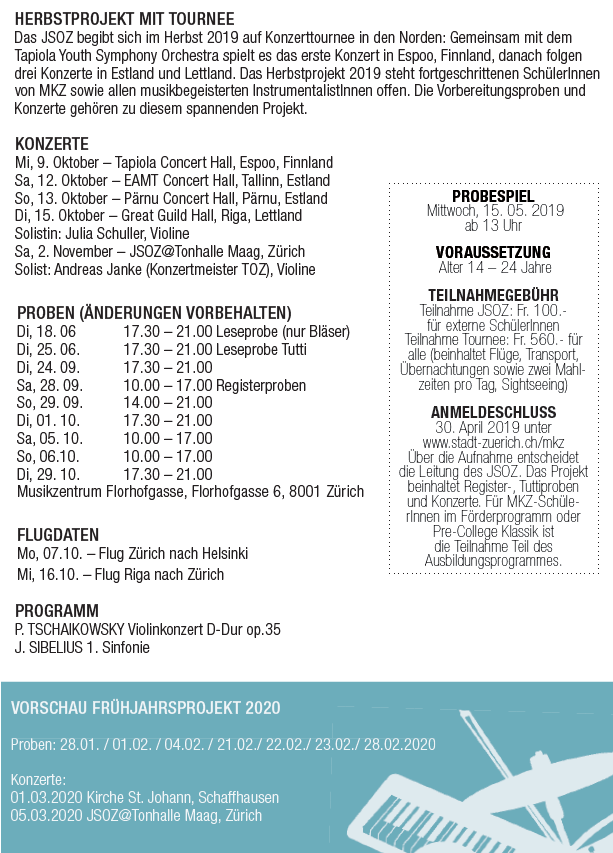 HERBSTPROJEKT MIT TOURNEE
Das JSOZ begibt sich im Herbst 2019 auf Konzerttournee in den Norden: Gemeinsam mit dem Tapiola Youth Symphony Orchestra spielt es das erste Konzert in Espoo, Finnland, danach folgen drei Konzerte in Estland und Lettland. Das Herbstprojekt 2019 steht fortgeschrittenen SchülerInnen von MKZ sowie allen musikbegeisterten InstrumentalistInnen offen. Die Vorbereitungsproben und Konzerte gehören zu diesem spannenden Projekt.

KONZERTE
Mi, 9. Oktober – Tapiola Concert Hall, Espoo, Finnland
Sa, 12. Oktober – EAMT Concert Hall, Tallinn, Estland
So, 13. Oktober – Pärnu Concert Hall, Pärnu, Estland
Di, 15. Oktober – Great Guild Hall, Riga, Lettland
Solistin: Julia Schuller, Violine
Sa, 2. November – JSOZ@Tonhalle Maag, Zürich
Solist: Andreas Janke (Konzertmeister TOZ), Violine

PROBEN (ÄNDERUNGEN VORBEHALTEN)
Di, 18. 06 17.30 – 21.00 Leseprobe (nur Bläser)
Di, 25. 06. 17.30 – 21.00 Leseprobe Tutti
Di, 24. 09. 17.30 – 21.00
Sa, 28. 09. 10.00 – 17.00 Registerproben
So, 29. 09. 14.00 – 21.00
Di, 01. 10. 17.30 – 21.00
Sa, 05. 10. 10.00 – 17.00
So, 06.10. 10.00 – 17.00
Di, 29. 10. 17.30 – 21.00
Musikzentrum Florhofgasse, Florhofgasse 6, 8001 Zürich

FLUGDATEN
Mo, 07.10. – Flug Zürich nach Helsinki
Mi, 16.10. – Flug Riga nach Zürich

PROGRAMM
P. TSCHAIKOWSKY Violinkonzert D-Dur op.35
J. SIBELIUS 1. Sinfonie

PROBESPIEL
Mittwoch, 15. 05. 2019
ab 13 Uhr

VORAUSSETZUNG
Alter 14 – 24 Jahre

TEILNAHMEGEBÜHR
Teilnahme JSOZ: Fr. 100.- für externe SchülerInnen
Teilnahme Tournee: Fr. 560.- für alle (beinhaltet Flüge, Transport, Übernachtungen sowie zwei Mahlzeiten pro Tag, Sightseeing)

ANMELDESCHLUSS
30. April 2019 unter www.stadt-zuerich.ch/mkz
Über die Aufnahme entscheidet die Leitung des JSOZ. Das Projekt beinhaltet Register-, Tuttiproben und Konzerte. Für MKZ-SchülerInnen im Förderprogramm oder Pre-College Klassik ist die Teilnahme Teil des Ausbildungsprogrammes.

VORSCHAU FRÜHJAHRSPROJEKT 2020

Proben: 28.01. / 01.02. / 04.02. / 21.02./ 22.02./ 23.02./ 28.02.2020

Konzerte:
01.03.2020 Kirche St. Johann, Schaffhausen
05.03.2020 JSOZ@Tonhalle Maag, Zürich